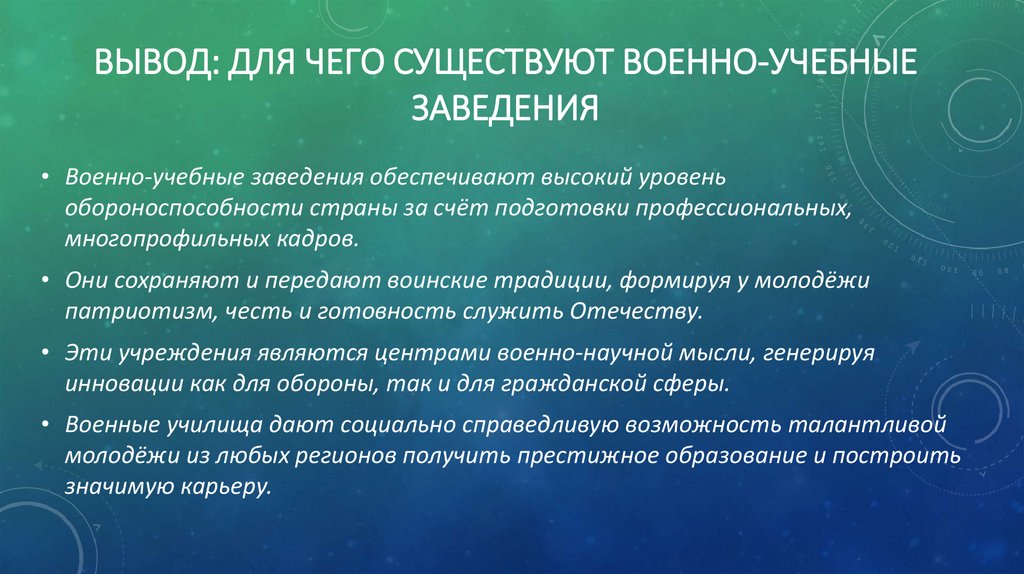 ВЫВОД: ДЛЯ ЧЕГО СУЩЕСТВУЮТ ВОЕННО-УЧЕБНЫЕ ЗАВЕДЕНИЯ

• Военно-учебные заведения обеспечивают высокий уровень обороноспособности страны за счёт подготовки профессиональных, многопрофильных кадров.

• Они сохраняют и передают воинские традиции, формируя у молодёжи патриотизм, честь и готовность служить Отечеству.

• Эти учреждения являются центрами военно-научной мысли, генерируя инновации как для обороны, так и для гражданской сферы.

• Военные училища дают социально справедливую возможность талантливой молодёжи из любых регионов получить престижное образование и построить значимую карьеру.